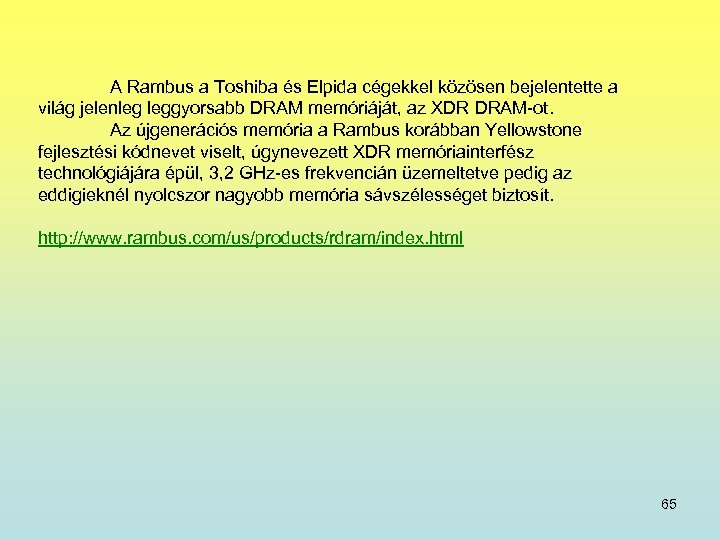 A Rambus a Toshiba és Elpida cégekkel közösen bejelentette a világ jelenleg leggyorsabb DRAM memóriáját, az XDR DRAM-ot.

Az újgenerációs memória a Rambus korábban Yellowstone fejlesztési kódnevet viselt, úgynevezett XDR memóriainterfész technológiájára épül, 3,2 GHz-es frekvencián üzemeltetve pedig az eddigieknél nyolcszor nagyobb memória sávszélességet biztosít.

http://www.rambus.com/us/products/rdram/index.html

65